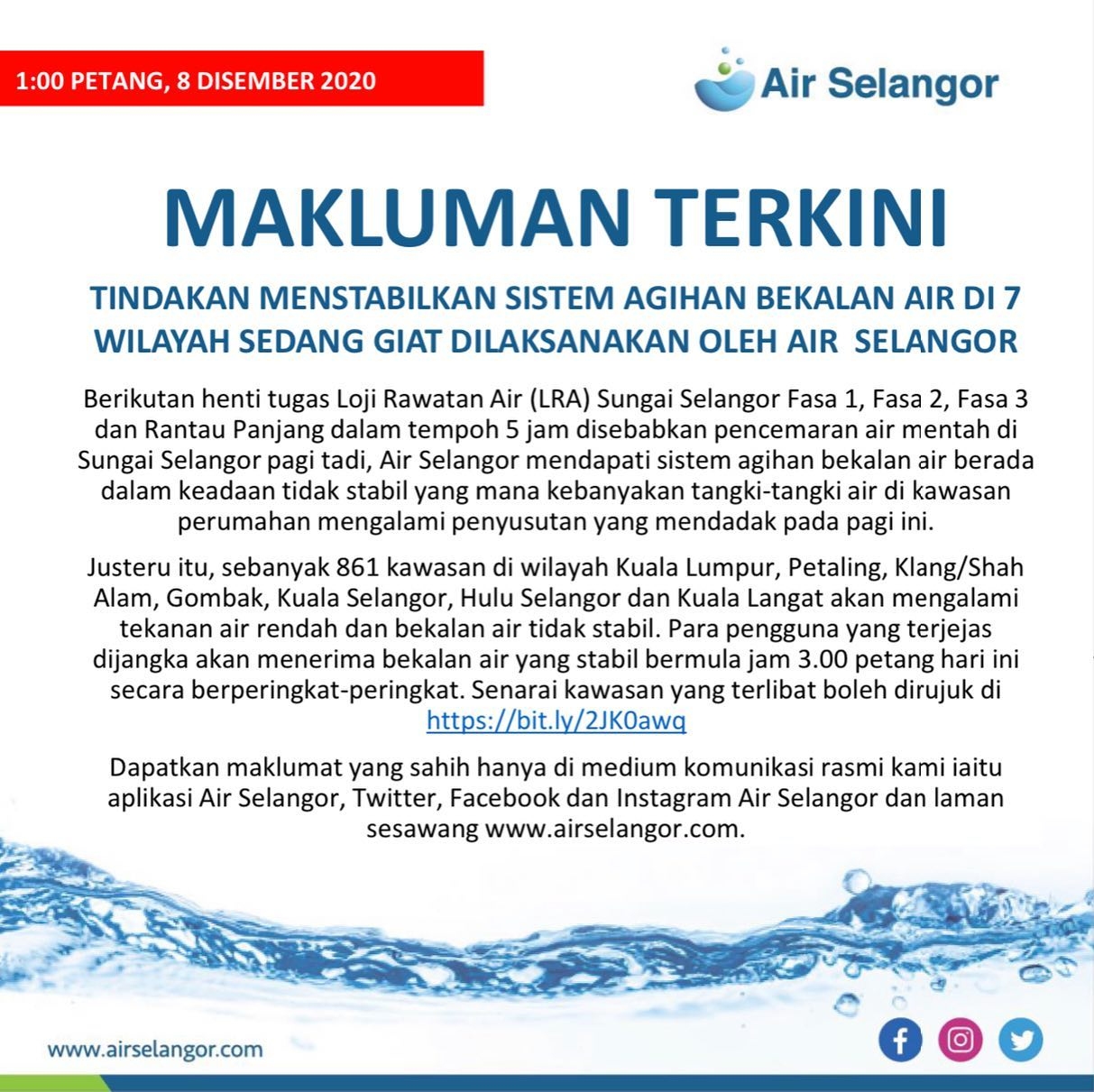 1:00 PETANG, 8 DISEMBER 2020

Air Selangor

MAKLUMAN TERKINI

TINDAKAN MENSTABILKAN SISTEM AGIHAN BEKALAN AIR DI 7 WILAYAH SEDANG GIAT DILAKSANAKAN OLEH AIR SELANGOR

Berikutan henti tugas Loji Rawatan Air (LRA) Sungai Selangor Fasa 1, Fasa 2, Fasa 3 dan Rantau Panjang dalam tempoh 5 jam disebabkan pencemaran air mentah di Sungai Selangor pagi tadi, Air Selangor mendapati sistem agihan bekalan air berada dalam keadaan tidak stabil yang mana kebanyakan tangki-tangki air di kawasan perumahan mengalami penyusutan yang mendadak pada pagi ini.

Justeru itu, sebanyak 861 kawasan di wilayah Kuala Lumpur, Petaling, Klang/Shah Alam, Gombak, Kuala Selangor, Hulu Selangor dan Kuala Langat akan mengalami tekanan air rendah dan bekalan air tidak stabil. Para pengguna yang terjejas dijangka akan menerima bekalan air yang stabil bermula jam 3.00 petang hari ini secara berperingkat-peringkat. Senarai kawasan yang terlibat boleh dirujuk di https://bit.ly/2JK0awq

Dapatkan maklumat yang sahih hanya di medium komunikasi rasmi kami iaitu aplikasi Air Selangor, Twitter, Facebook dan Instagram Air Selangor dan laman sesawang www.airselangor.com.

www.airselangor.com